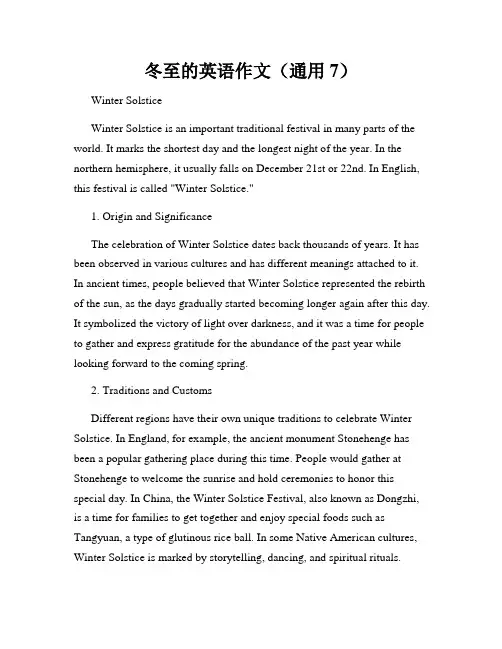 冬至的英语作文（通用 7）

Winter Solstice

Winter Solstice is an important traditional festival in many parts of the world. It marks the shortest day and the longest night of the year. In the northern hemisphere, it usually falls on December 21st or 22nd. In English, this festival is called "Winter Solstice."

1. Origin and Significance

The celebration of Winter Solstice dates back thousands of years. It has been observed in various cultures and has different meanings attached to it. In ancient times, people believed that Winter Solstice represented the rebirth of the sun, as the days gradually started becoming longer again after this day. It symbolized the victory of light over darkness, and it was a time for people to gather and express gratitude for the abundance of the past year while looking forward to the coming spring.

2. Traditions and Customs

Different regions have their own unique traditions to celebrate Winter Solstice. In England, for example, the ancient monument Stonehenge has been a popular gathering place during this time. People would gather at Stonehenge to welcome the sunrise and hold ceremonies to honor this special day. In China, the Winter Solstice Festival, also known as Dongzhi, is a time for families to get together and enjoy special foods such as Tangyuan, a type of glutinous rice ball. In some Native American cultures, Winter Solstice is marked by storytelling, dancing, and spiritual rituals.